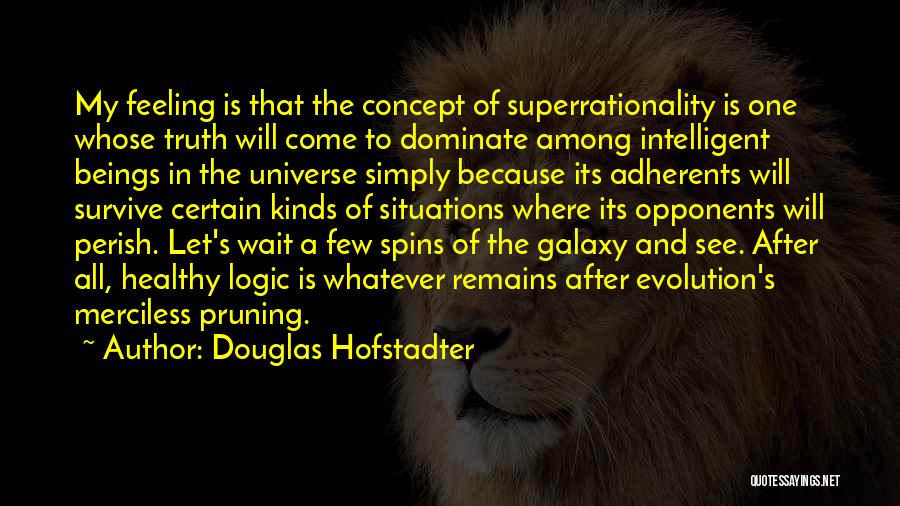 My feeling is that the concept of superrationality is one whose truth will come to dominate among intelligent beings in the universe simply because its adherents will survive certain kinds of situations where its opponents will perish. Let's wait a few spins of the galaxy and see. After all, healthy logic is whatever remains after evolution's merciless pruning.

~ Author: Douglas Hofstadter

QUOTESSAYINGS.NET